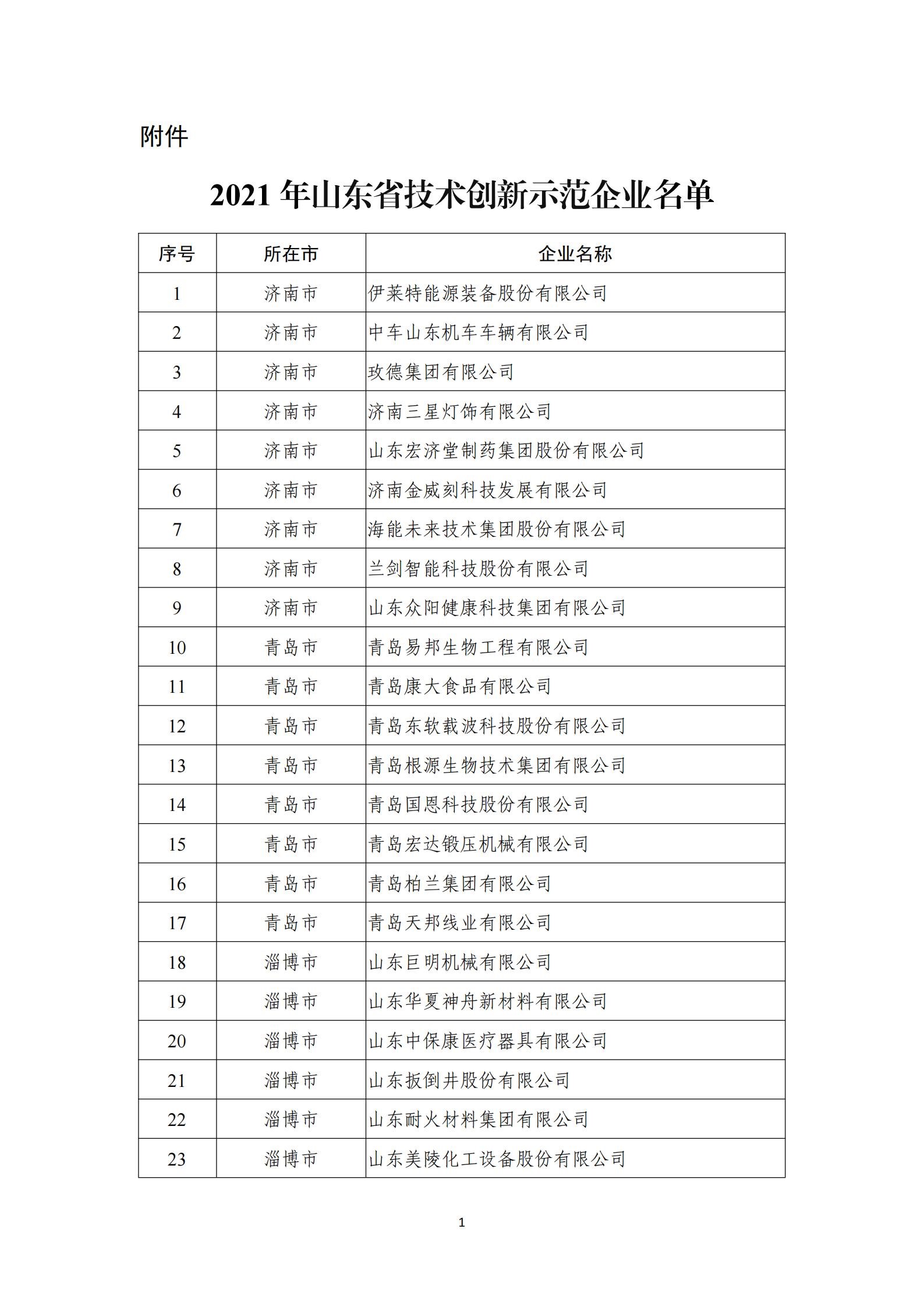 附件

2021 年山东省技术创新示范企业名单

| 序号 | 所在市 | 企业名称 |
|---|---|---|
| 1 | 济南市 | 伊莱特能源装备股份有限公司 |
| 2 | 济南市 | 中车山东机车车辆有限公司 |
| 3 | 济南市 | 玫德集团有限公司 |
| 4 | 济南市 | 济南三星灯饰有限公司 |
| 5 | 济南市 | 山东宏济堂制药集团股份有限公司 |
| 6 | 济南市 | 济南金威刻科技发展有限公司 |
| 7 | 济南市 | 海能未来技术集团股份有限公司 |
| 8 | 济南市 | 兰剑智能科技股份有限公司 |
| 9 | 济南市 | 山东众阳健康科技集团有限公司 |
| 10 | 青岛市 | 青岛易邦生物工程有限公司 |
| 11 | 青岛市 | 青岛康大食品有限公司 |
| 12 | 青岛市 | 青岛东软载波科技股份有限公司 |
| 13 | 青岛市 | 青岛根源生物技术集团有限公司 |
| 14 | 青岛市 | 青岛国恩科技股份有限公司 |
| 15 | 青岛市 | 青岛宏达锻压机械有限公司 |
| 16 | 青岛市 | 青岛柏兰集团有限公司 |
| 17 | 青岛市 | 青岛天邦线业有限公司 |
| 18 | 淄博市 | 山东巨明机械有限公司 |
| 19 | 淄博市 | 山东华夏神舟新材料有限公司 |
| 20 | 淄博市 | 山东中保康医疗器具有限公司 |
| 21 | 淄博市 | 山东扳倒井股份有限公司 |
| 22 | 淄博市 | 山东耐火材料集团有限公司 |
| 23 | 淄博市 | 山东美陵化工设备股份有限公司 |

1